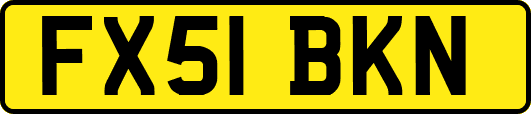 FX51 BKN